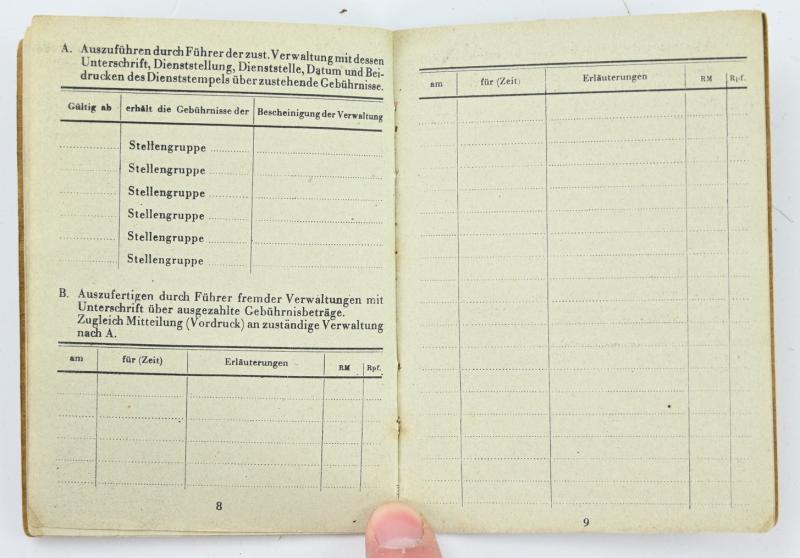 A. Auszuführen durch Führer der zust. Verwaltung mit dessen Unterschrift, Dienststellung, Dienststelle, Datum und Beidrucken des Dienststempels über zustehende Gebührnisse.

| Gültig ab | erhält die Gebührnisse der | Bescheinigung der Verwaltung |
|---|---|---|
| | Stellengruppe | |
| | Stellengruppe | |
| | Stellengruppe | |
| | Stellengruppe | |
| | Stellengruppe | |
| | Stellengruppe | |

B. Auszufertigen durch Führer fremder Verwaltungen mit Unterschrift über ausgezahlte Gebührnisbeträge. Zugleich Mitteilung (Vordruck) an zuständige Verwaltung nach A.

| am | für (Zeit) | Erläuterungen | RM | Rpf. |
|---|---|---|---|---|
| | | | | |

8

| am | für (Zeit) | Erläuterungen | RM | Rpf. |
|---|---|---|---|---|
| | | | | |

9